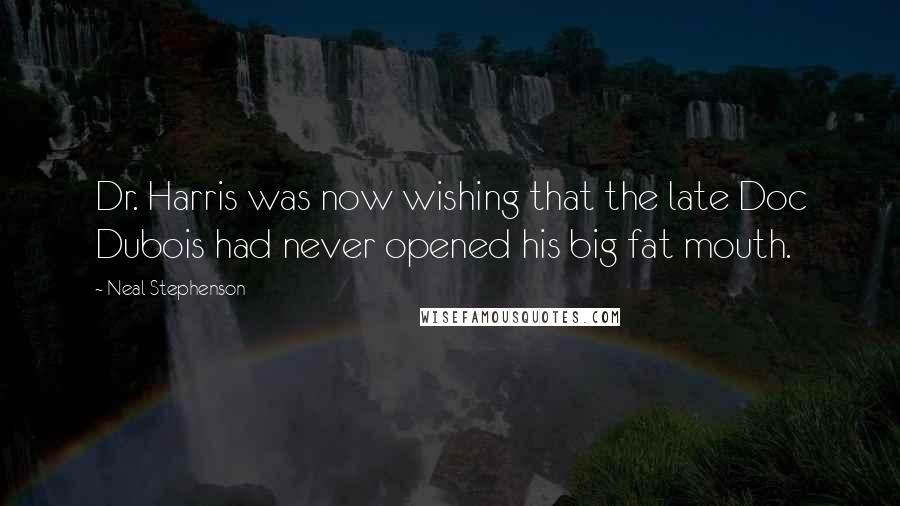 Dr. Harris was now wishing that the late Doc Dubois had never opened his big fat mouth.

~ Neal Stephenson

WISEFAMOUSQUOTES.COM